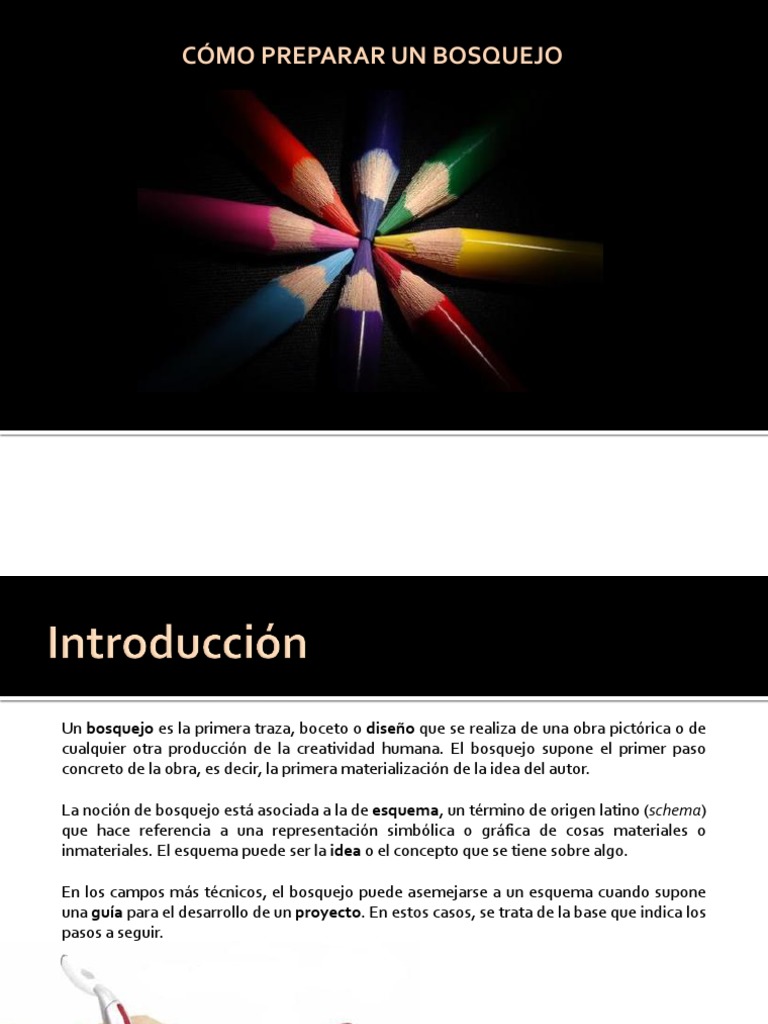 CÓMO PREPARAR UN BOSQUEJO

Introducción

Un bosquejo es la primera traza, boceto o diseño que se realiza de una obra pictórica o de cualquier otra producción de la creatividad humana. El bosquejo supone el primer paso concreto de la obra, es decir, la primera materialización de la idea del autor.

La noción de bosquejo está asociada a la de esquema, un término de origen latino (schema) que hace referencia a una representación simbólica o gráfica de cosas materiales o inmateriales. El esquema puede ser la idea o el concepto que se tiene sobre algo.

En los campos más técnicos, el bosquejo puede asemejarse a un esquema cuando supone una guía para el desarrollo de un proyecto. En estos casos, se trata de la base que indica los pasos a seguir.